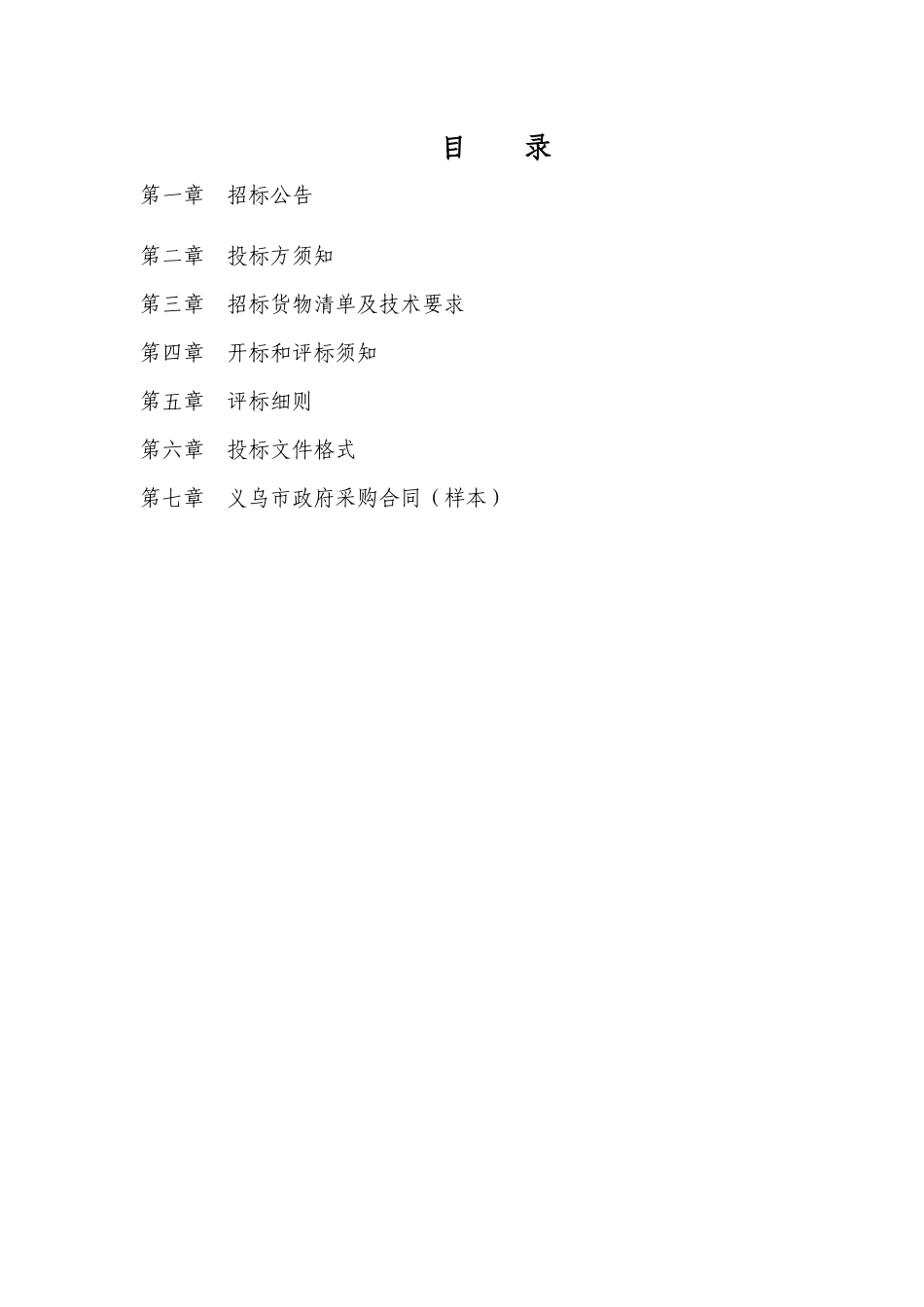 目　　录

第一章　招标公告

第二章　投标方须知

第三章　招标货物清单及技术要求

第四章　开标和评标须知

第五章　评标细则

第六章　投标文件格式

第七章　义乌市政府采购合同（样本）